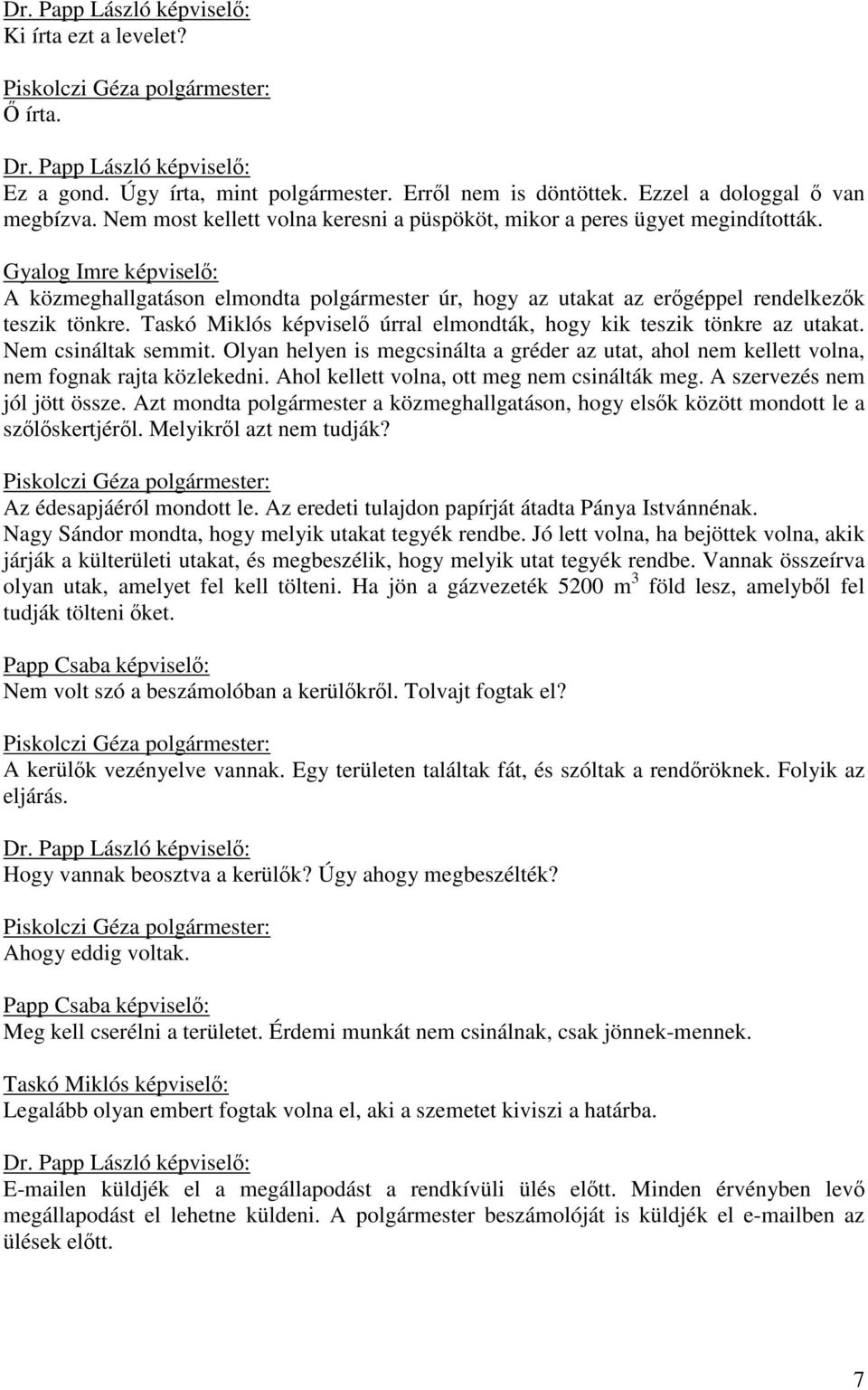 Dr. Papp László képviselő:
Ki írta ezt a levelet?

Piskolczi Géza polgármester:
Ő írta.

Dr. Papp László képviselő:
Ez a gond. Úgy írta, mint polgármester. Erről nem is döntöttek. Ezzel a dologgal ő van megbízva. Nem most kellett volna keresni a püspököt, mikor a peres ügyet megindították.

Gyalog Imre képviselő:
A közmeghallgatáson elmondta polgármester úr, hogy az utakat az erőgéppel rendelkezők teszik tönkre. Taskó Miklós képviselő úrral elmondták, hogy kik teszik tönkre az utakat. Nem csináltak semmit. Olyan helyen is megcsinálta a gréder az utat, ahol nem kellett volna, nem fognak rajta közlekedni. Ahol kellett volna, ott meg nem csinálták meg. A szervezés nem jól jött össze. Azt mondta polgármester a közmeghallgatáson, hogy elsők között mondott le a szőlőskertjéről. Melyikről azt nem tudják?

Piskolczi Géza polgármester:
Az édesapjáéról mondott le. Az eredeti tulajdon papírját átadta Pánya Istvánnénak. Nagy Sándor mondta, hogy melyik utakat tegyék rendbe. Jó lett volna, ha bejöttek volna, akik járják a külterületi utakat, és megbeszélik, hogy melyik utat tegyék rendbe. Vannak összeírva olyan utak, amelyet fel kell tölteni. Ha jön a gázvezeték 5200 $m^3$ föld lesz, amelyből fel tudják tölteni őket.

Papp Csaba képviselő:
Nem volt szó a beszámolóban a kerülőkről. Tolvajt fogtak el?

Piskolczi Géza polgármester:
A kerülők vezényelve vannak. Egy területen találtak fát, és szóltak a rendőröknek. Folyik az eljárás.

Dr. Papp László képviselő:
Hogy vannak beosztva a kerülők? Úgy ahogy megbeszélték?

Piskolczi Géza polgármester:
Ahogy eddig voltak.

Papp Csaba képviselő:
Meg kell cserélni a területet. Érdemi munkát nem csinálnak, csak jönnek-mennek.

Taskó Miklós képviselő:
Legalább olyan embert fogtak volna el, aki a szemetet kiviszi a határba.

Dr. Papp László képviselő:
E-mailen küldjék el a megállapodást a rendkívüli ülés előtt. Minden érvényben levő megállapodást el lehetne küldeni. A polgármester beszámolóját is küldjék el e-mailben az ülések előtt.

7